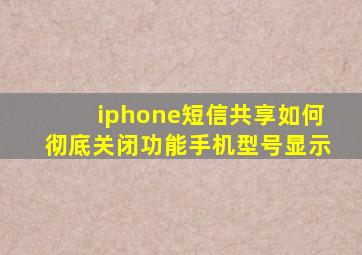 iphone短信共享如何彻底关闭功能手机型号显示